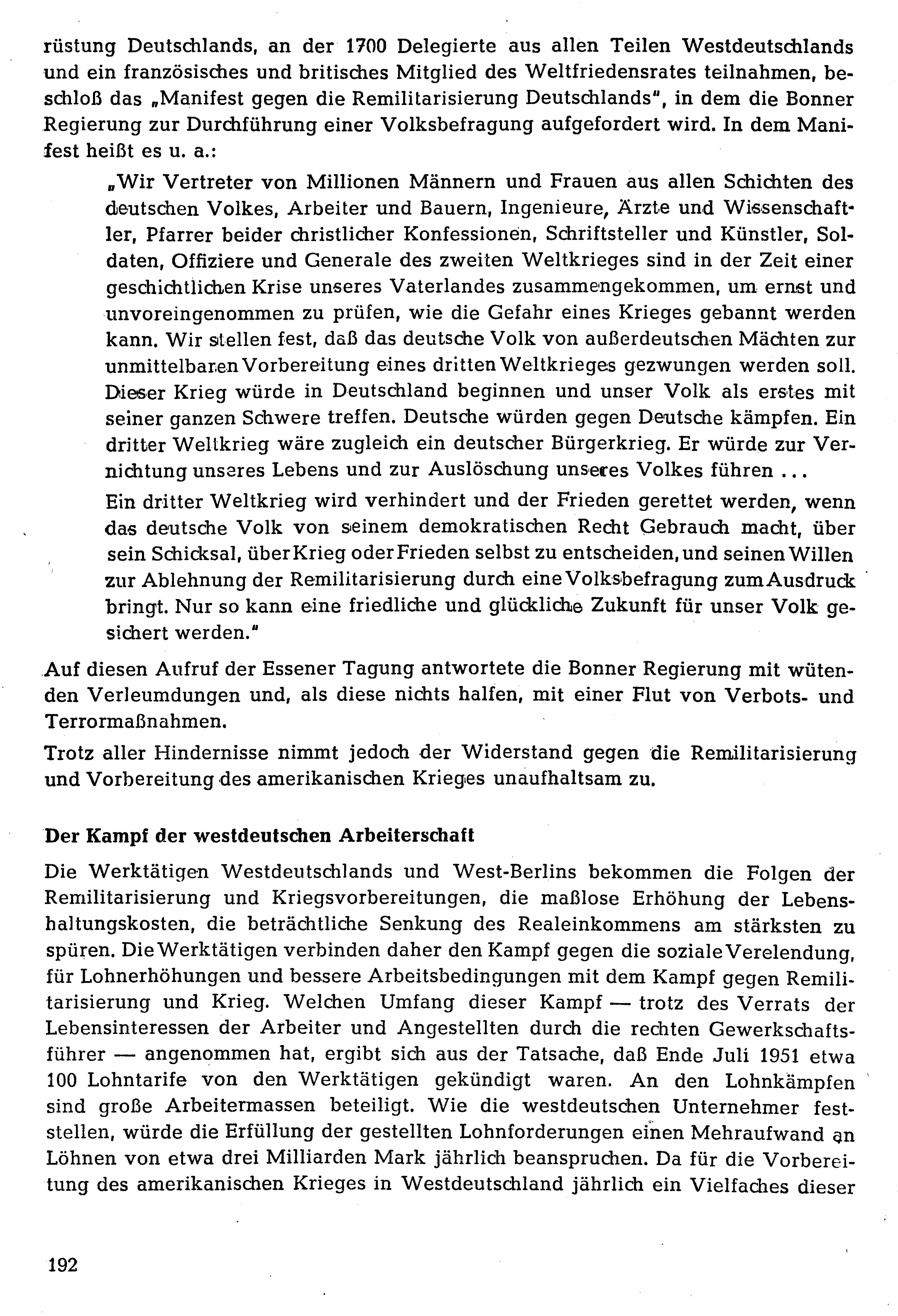 rüstung Deutschlands, an der 1700 Delegierte aus allen Teilen Westdeutschlands und ein französisches und britisches Mitglied des Weltfriedensrates teilnahmen, beschloß das „Manifest gegen die Remilitarisierung Deutschlands", in dem die Bonner Regierung zur Durchführung einer Volksbefragung aufgefordert wird. In dem Manifest heißt es u. a.:

„Wir Vertreter von Millionen Männern und Frauen aus allen Schichten des deutschen Volkes, Arbeiter und Bauern, Ingenieure, Ärzte und Wissenschaftler, Pfarrer beider christlicher Konfessionen, Schriftsteller und Künstler, Soldaten, Offiziere und Generale des zweiten Weltkrieges sind in der Zeit einer geschichtlichen Krise unseres Vaterlandes zusammengekommen, um ernst und unvoreingenommen zu prüfen, wie die Gefahr eines Krieges gebannt werden kann. Wir stellen fest, daß das deutsche Volk von außerdeutschen Mächten zur unmittelbaren Vorbereitung eines dritten Weltkrieges gezwungen werden soll. Dieser Krieg würde in Deutschland beginnen und unser Volk als erstes mit seiner ganzen Schwere treffen. Deutsche würden gegen Deutsche kämpfen. Ein dritter Weltkrieg wäre zugleich ein deutscher Bürgerkrieg. Er würde zur Vernichtung unseres Lebens und zur Auslöschung unseres Volkes führen ...

Ein dritter Weltkrieg wird verhindert und der Frieden gerettet werden, wenn das deutsche Volk von seinem demokratischen Recht Gebrauch macht, über sein Schicksal, über Krieg oder Frieden selbst zu entscheiden, und seinen Willen zur Ablehnung der Remilitarisierung durch eine Volksbefragung zum Ausdruck bringt. Nur so kann eine friedliche und glückliche Zukunft für unser Volk gesichert werden."

Auf diesen Aufruf der Essener Tagung antwortete die Bonner Regierung mit wütenden Verleumdungen und, als diese nichts halfen, mit einer Flut von Verbots- und Terrormaßnahmen.

Trotz aller Hindernisse nimmt jedoch der Widerstand gegen die Remilitarisierung und Vorbereitung des amerikanischen Krieges unaufhaltsam zu.

Der Kampf der westdeutschen Arbeiterschaft

Die Werktätigen Westdeutschlands und West-Berlins bekommen die Folgen der Remilitarisierung und Kriegsvorbereitungen, die maßlose Erhöhung der Lebenshaltungskosten, die beträchtliche Senkung des Realeinkommens am stärksten zu spüren. Die Werktätigen verbinden daher den Kampf gegen die soziale Verelendung, für Lohnerhöhungen und bessere Arbeitsbedingungen mit dem Kampf gegen Remilitarisierung und Krieg. Welchen Umfang dieser Kampf — trotz des Verrats der Lebensinteressen der Arbeiter und Angestellten durch die rechten Gewerkschaftsführer — angenommen hat, ergibt sich aus der Tatsache, daß Ende Juli 1951 etwa 100 Lohntarife von den Werktätigen gekündigt waren. An den Lohnkämpfen sind große Arbeitermassen beteiligt. Wie die westdeutschen Unternehmer feststellen, würde die Erfüllung der gestellten Lohnforderungen einen Mehraufwand an Löhnen von etwa drei Milliarden Mark jährlich beanspruchen. Da für die Vorbereitung des amerikanischen Krieges in Westdeutschland jährlich ein Vielfaches dieser

192